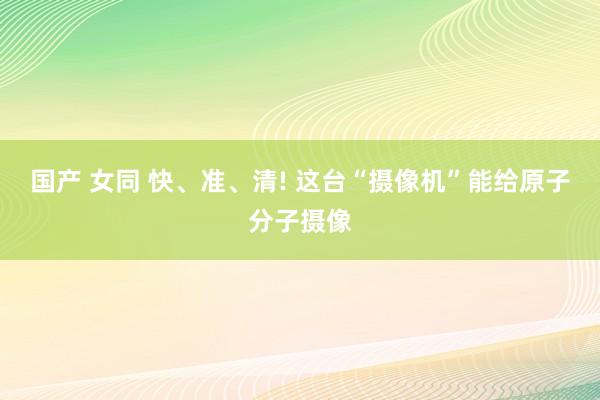 国产 女同 快、准、清! 这台“摄像机”能给原子分子摄像